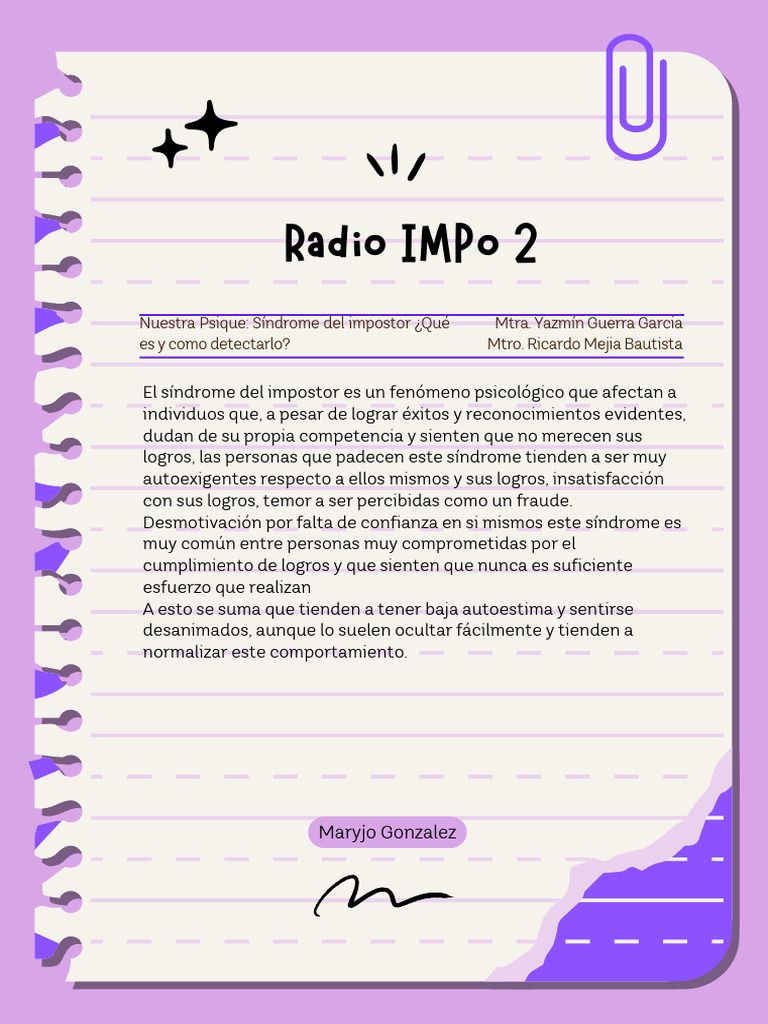 Radio IMPo 2

Nuestra Psique: Síndrome del impostor ¿Qué es y como detectarlo?

Mtra. Yazmín Guerra Garcia
Mtro. Ricardo Mejia Bautista

El síndrome del impostor es un fenómeno psicológico que afectan a individuos que, a pesar de lograr éxitos y reconocimientos evidentes, dudan de su propia competencia y sienten que no merecen sus logros, las personas que padecen este síndrome tienden a ser muy autoexigentes respecto a ellos mismos y sus logros, insatisfacción con sus logros, temor a ser percibidas como un fraude. Desmotivación por falta de confianza en si mismos este síndrome es muy común entre personas muy comprometidas por el cumplimiento de logros y que sienten que nunca es suficiente esfuerzo que realizan
A esto se suma que tienden a tener baja autoestima y sentirse desanimados, aunque lo suelen ocultar fácilmente y tienden a normalizar este comportamiento.

Maryjo Gonzalez